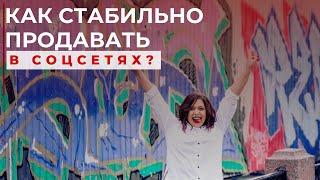 КАК СТАБИЛЬНО ПРОДАВАТЬ
В СОЦСЕТЯХ?